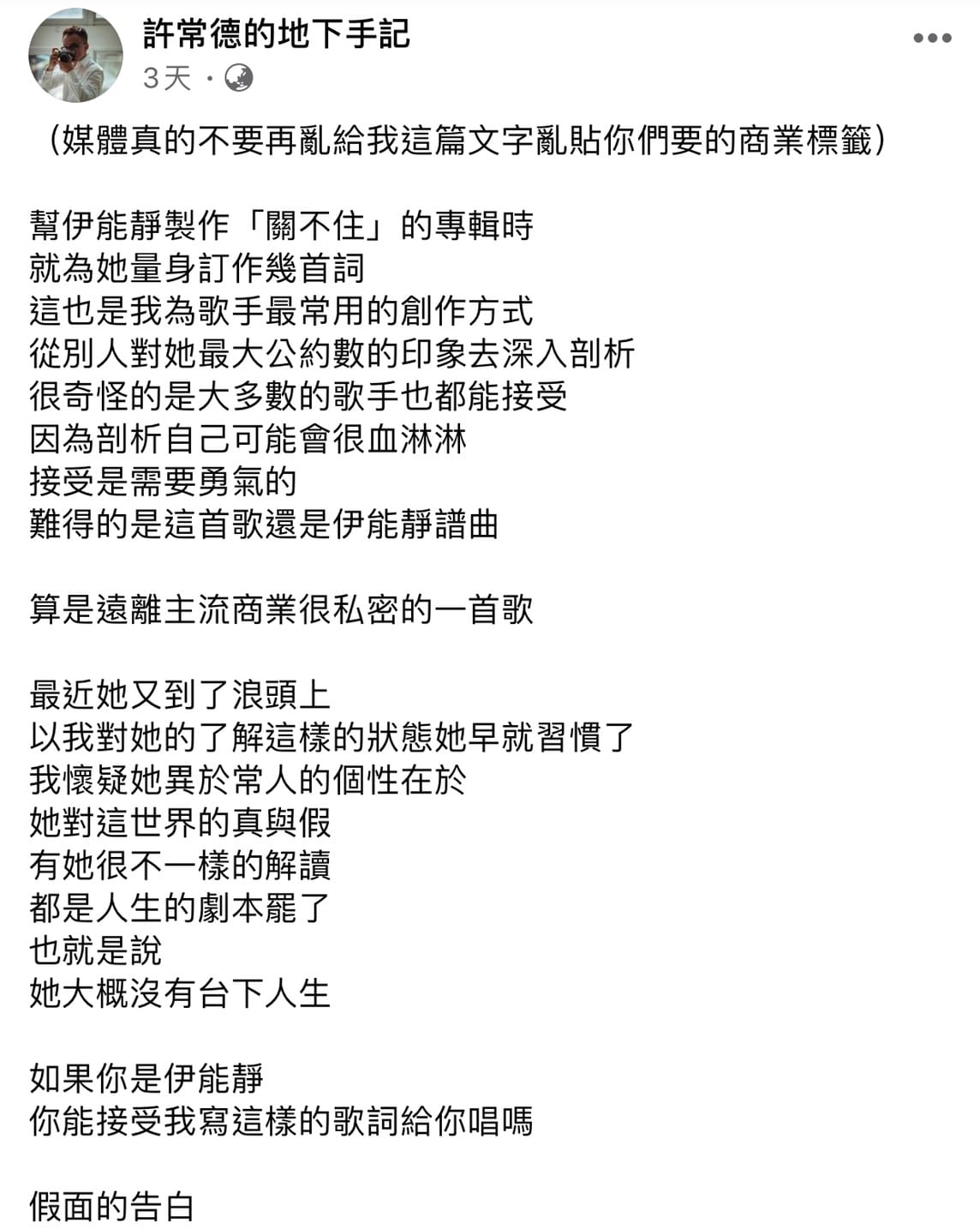 許常德的地下手記
3天 ·

（媒體真的不要再亂給我這篇文字亂貼你們要的商業標籤）

幫伊能靜製作「關不住」的專輯時
就為她量身訂作幾首詞
這也是我為歌手最常用的創作方式
從別人對她最大公約數的印象去深入剖析
很奇怪的是大多數的歌手也都能接受
因為剖析自己可能會很血淋淋
接受是需要勇氣的
難得的是這首歌還是伊能靜譜曲

算是遠離主流商業很私密的一首歌

最近她又到了浪頭上
以我對她的了解這樣的狀態她早就習慣了
我懷疑她異於常人的個性在於
她對這世界的真與假
有她很不一樣的解讀
都是人生的劇本罷了
也就是說
她大概沒有台下人生

如果你是伊能靜
你能接受我寫這樣的歌詞給你唱嗎

假面的告白